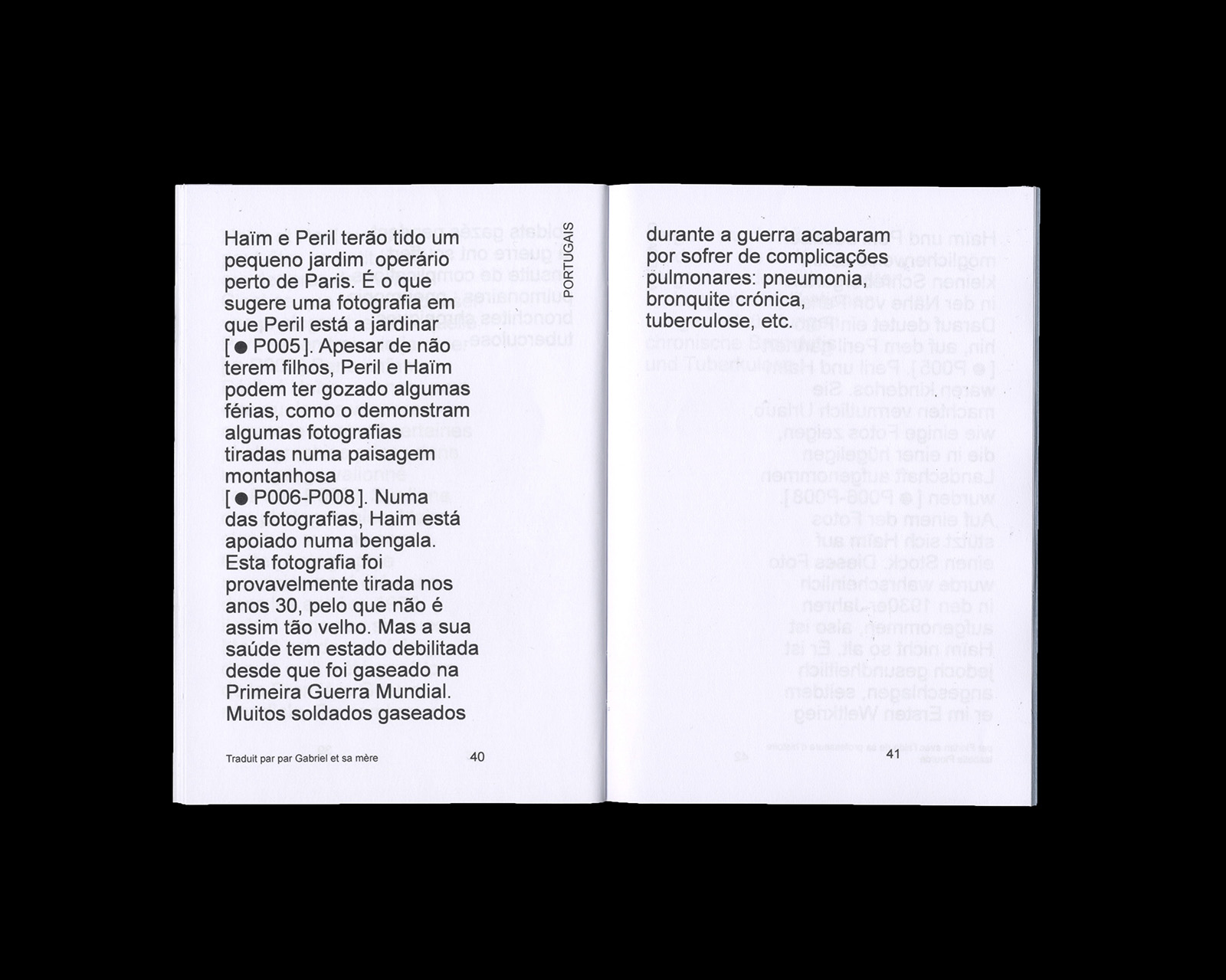 Haïm e Peril terão tido um pequeno jardim operário perto de Paris. É o que sugere uma fotografia em que Peril está a jardinar [ ● P005 ]. Apesar de não terem filhos, Peril e Haïm podem ter gozado algumas férias, como o demonstram algumas fotografias tiradas numa paisagem montanhosa [ ● P006-P008 ]. Numa das fotografias, Haim está apoiado numa bengala. Esta fotografia foi provavelmente tirada nos anos 30, pelo que não é assim tão velho. Mas a sua saúde tem estado debilitada desde que foi gaseado na Primeira Guerra Mundial. Muitos soldados gaseados

PORTUGAIS

Traduit par par Gabriel et sa mère

40

durante a guerra acabaram por sofrer de complicações pulmonares: pneumonia, bronquite crónica, tuberculose, etc.

41